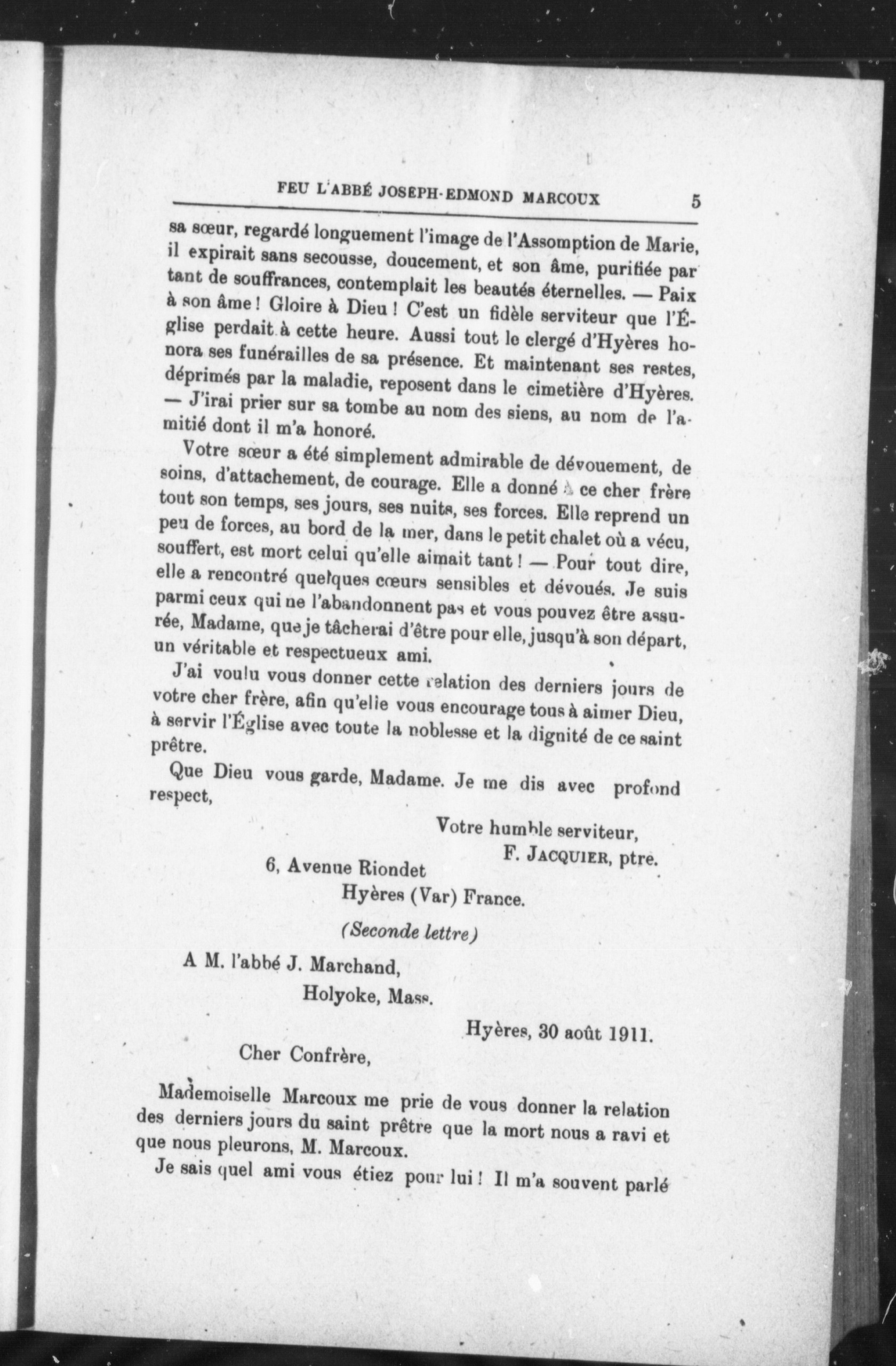 FEU L'ABBÉ JOSEPH-EDMOND MARCOUX 5

sa sœur, regardé longuement l'image de l'Assomption de Marie, il expirait sans secousse, doucement, et son âme, purifiée par tant de souffrances, contemplait les beautés éternelles. — Paix à son âme ! Gloire à Dieu ! C'est un fidèle serviteur que l'Église perdait à cette heure. Aussi tout le clergé d'Hyères honora ses funérailles de sa présence. Et maintenant ses restes, déprimés par la maladie, reposent dans le cimetière d'Hyères. — J'irai prier sur sa tombe au nom des siens, au nom de l'amitié dont il m'a honoré.

Votre sœur a été simplement admirable de dévouement, de soins, d'attachement, de courage. Elle a donné à ce cher frère tout son temps, ses jours, ses nuits, ses forces. Elle reprend un peu de forces, au bord de la mer, dans le petit chalet où a vécu, souffert, est mort celui qu'elle aimait tant ! — Pour tout dire, elle a rencontré quelques cœurs sensibles et dévoués. Je suis parmi ceux qui ne l'abandonnent pas et vous pouvez être assurée, Madame, que je tâcherai d'être pour elle, jusqu'à son départ, un véritable et respectueux ami.

J'ai voulu vous donner cette relation des derniers jours de votre cher frère, afin qu'elle vous encourage tous à aimer Dieu, à servir l'Église avec toute la noblesse et la dignité de ce saint prêtre.

Que Dieu vous garde, Madame. Je me dis avec profond respect,

Votre humble serviteur,
F. JACQUIER, ptre.

6, Avenue Riondet
Hyères (Var) France.

(Seconde lettre)

A M. l'abbé J. Marchand,
Holyoke, Mass.

Hyères, 30 août 1911.

Cher Confrère,

Mademoiselle Marcoux me prie de vous donner la relation des derniers jours du saint prêtre que la mort nous a ravi et que nous pleurons, M. Marcoux.

Je sais quel ami vous étiez pour lui ! Il m'a souvent parlé